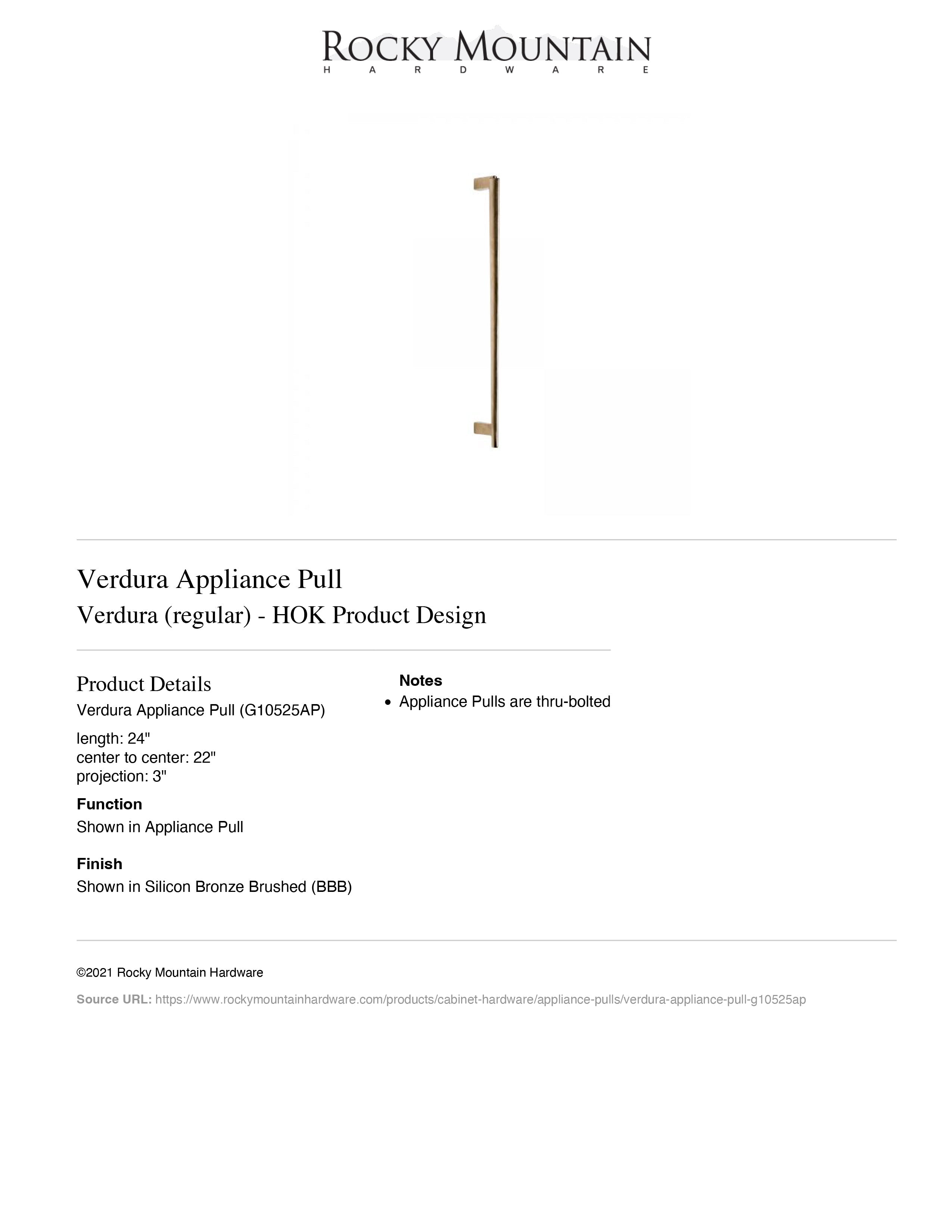 ROCKY MOUNTAIN
HARDWARE

Verdura Appliance Pull
Verdura (regular) - HOK Product Design

Product Details
Verdura Appliance Pull (G10525AP)

length: 24"
center to center: 22"
projection: 3"

Function
Shown in Appliance Pull

Finish
Shown in Silicon Bronze Brushed (BBB)

Notes
• Appliance Pulls are thru-bolted

©2021 Rocky Mountain Hardware

Source URL: https://www.rockymountainhardware.com/products/cabinet-hardware/appliance-pulls/verdura-appliance-pull-g10525ap